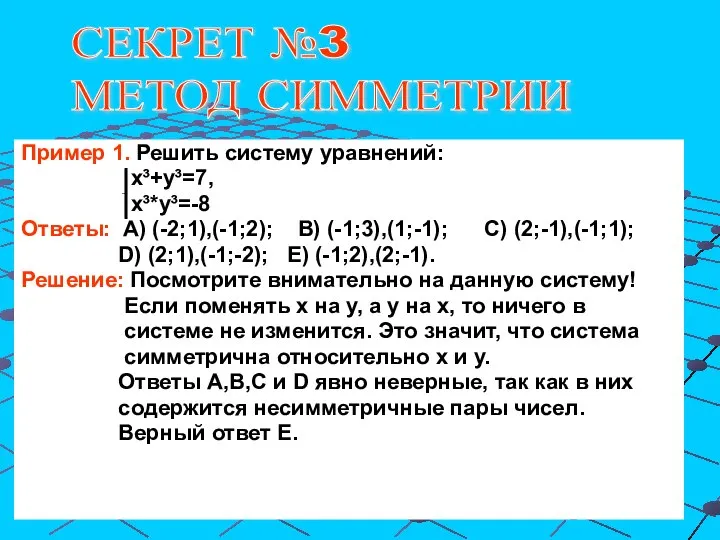 СЕКРЕТ №3
МЕТОД СИММЕТРИИ

Пример 1. Решить систему уравнений:
$x^3+y^3=7,$
$x^3*y^3=-8$
Ответы: A) (-2;1),(-1;2); B) (-1;3),(1;-1); C) (2;-1),(-1;1); D) (2;1),(-1;-2); E) (-1;2),(2;-1).
Решение: Посмотрите внимательно на данную систему! Если поменять x на y, а y на x, то ничего в системе не изменится. Это значит, что система симметрична относительно x и y.
Ответы A,B,C и D явно неверные, так как в них содержится несимметричные пары чисел.
Верный ответ E.